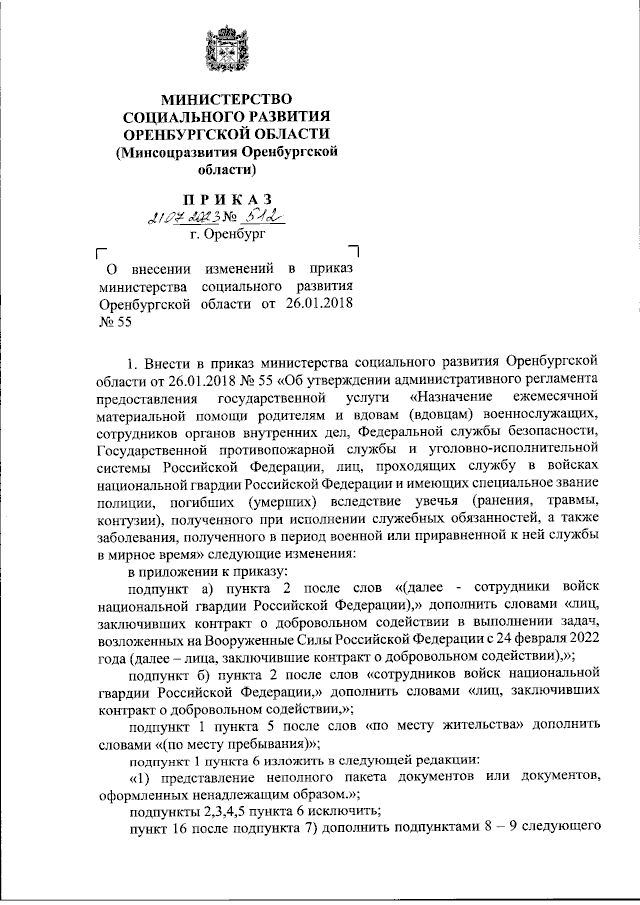 МИНИСТЕРСТВО СОЦИАЛЬНОГО РАЗВИТИЯ ОРЕНБУРГСКОЙ ОБЛАСТИ (Минсоцразвития Оренбургской области)

ПРИКАЗ

21.07.2023 № 512

г. Оренбург

О внесении изменений в приказ министерства социального развития Оренбургской области от 26.01.2018 № 55

1. Внести в приказ министерства социального развития Оренбургской области от 26.01.2018 № 55 «Об утверждении административного регламента предоставления государственной услуги «Назначение ежемесячной материальной помощи родителям и вдовам (вдовцам) военнослужащих, сотрудников органов внутренних дел, Федеральной службы безопасности, Государственной противопожарной службы и уголовно-исполнительной системы Российской Федерации, лиц, проходящих службу в войсках национальной гвардии Российской Федерации и имеющих специальное звание полиции, погибших (умерших) вследствие увечья (ранения, травмы, контузии), полученного при исполнении служебных обязанностей, а также заболевания, полученного в период военной или приравненной к ней службы в мирное время» следующие изменения:

в приложении к приказу:

подпункт а) пункта 2 после слов «(далее - сотрудники войск национальной гвардии Российской Федерации),» дополнить словами «лиц, заключивших контракт о добровольном содействии в выполнении задач, возложенных на Вооруженные Силы Российской Федерации с 24 февраля 2022 года (далее – лица, заключившие контракт о добровольном содействии),»;

подпункт б) пункта 2 после слов «сотрудников войск национальной гвардии Российской Федерации,» дополнить словами «лиц, заключивших контракт о добровольном содействии,»;

подпункт 1 пункта 5 после слов «по месту жительства» дополнить словами «(по месту пребывания)»;

подпункт 1 пункта 6 изложить в следующей редакции:

«1) представление неполного пакета документов или документов, оформленных ненадлежащим образом.»;

подпункты 2,3,4,5 пункта 6 исключить;

пункт 16 после подпункта 7) дополнить подпунктами 8 – 9 следующего